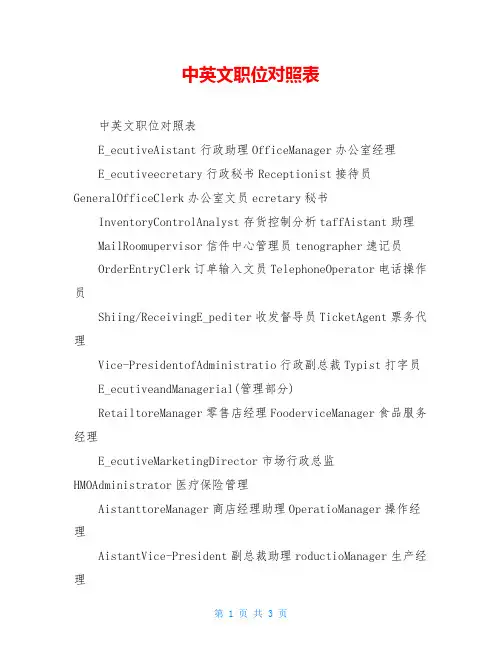 中英文职位对照表

中英文职位对照表

E_ecutiveAistant 行政助理 OfficeManager 办公室经理

E_ecutiveecretary 行政秘书 Receptionist 接待员 GeneralOfficeClerk 办公室文员 ecretary 秘书

InventoryControlAnalyst 存货控制分析 taffAistant 助理

MailRoomupervisor 信件中心管理员 tenographer 速记员

OrderEntryClerk 订单输入文员 TelephoneOperator 电话操作员

Shiing/ReceivingE_pediter 收发督导员 TicketAgent 票务代理

Vice-PresidentofAdministratio 行政副总裁 Typist 打字员

E_ecutiveandManagerial(管理部分)

RetailtoreManager 零售店经理 FooderviceManager 食品服务经理

E_ecutiveMarketingDirector 市场行政总监 HMOAdministrator 医疗保险管理

AistanttoreManager 商店经理助理 OperatioManager 操作经理

AistantVice-President 副总裁助理 roductioManager 生产经理

第 1 页 共 3 页